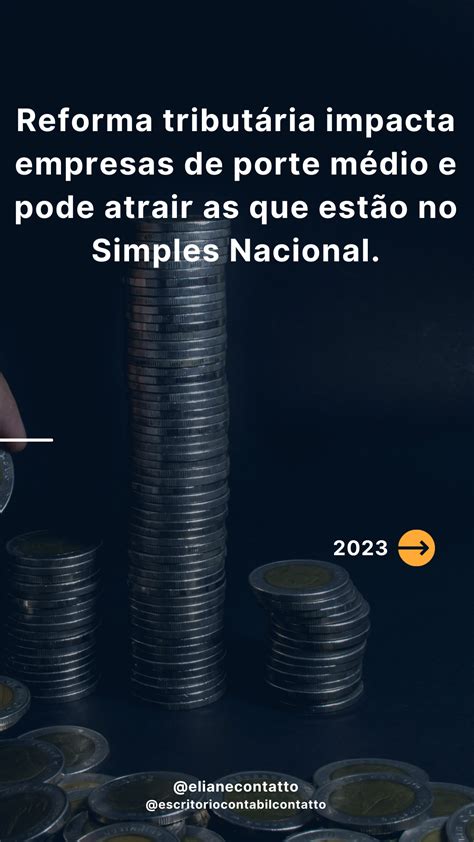 Reforma tributária impacta empresas de porte médio e pode atrair as que estão no Simples Nacional.

2023

@elianecontatto
@escritoriocontabilcontatto